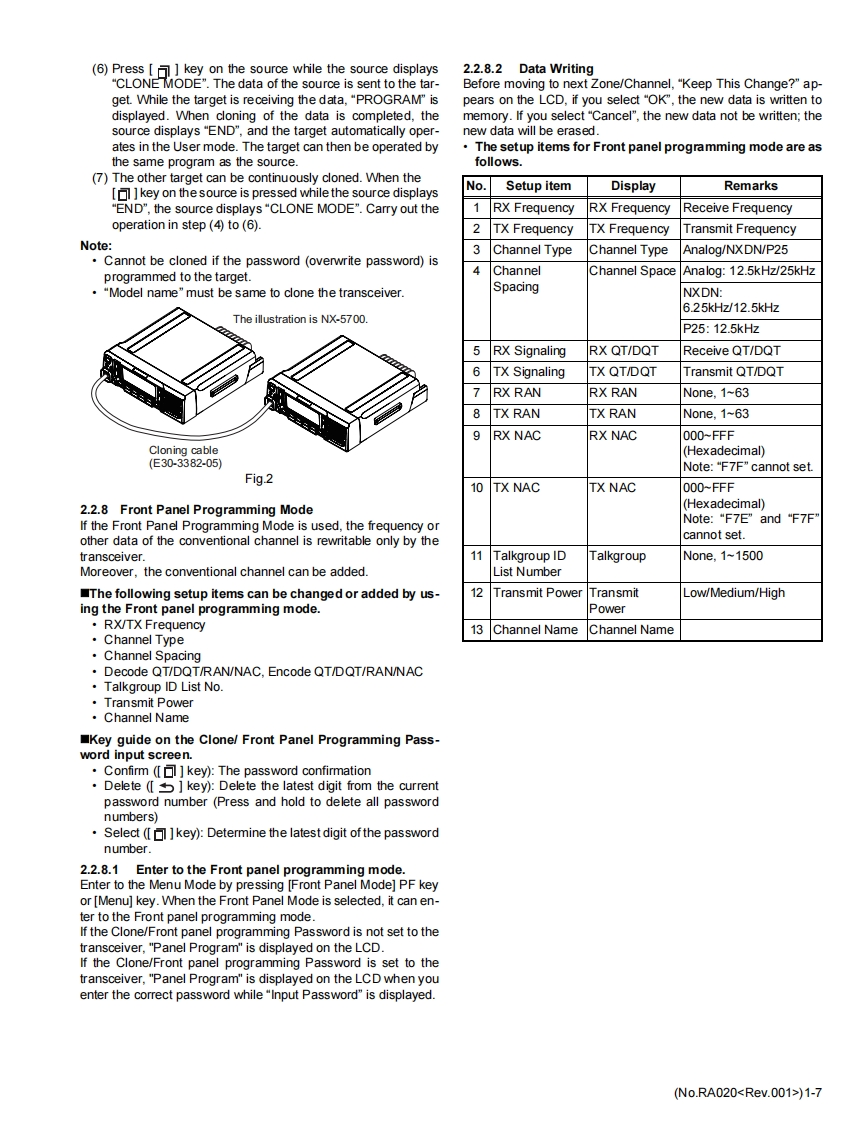 (6) Press [ ] key on the source while the source displays "CLONE MODE". The data of the source is sent to the target. While the target is receiving the data, "PROGRAM" is displayed. When cloning of the data is completed, the source displays "END", and the target automatically operates in the User mode. The target can then be operated by the same program as the source.

(7) The other target can be continuously cloned. When the [ ] key on the source is pressed while the source displays "END", the source displays "CLONE MODE". Carry out the operation in step (4) to (6).

Note:
• Cannot be cloned if the password (overwrite password) is programmed to the target.
• "Model name" must be same to clone the transceiver.

The illustration is NX-5700.

Cloning cable
(E30-3382-05)

Fig.2

2.2.8 Front Panel Programming Mode
If the Front Panel Programming Mode is used, the frequency or other data of the conventional channel is rewritable only by the transceiver.
Moreover, the conventional channel can be added.

■The following setup items can be changed or added by using the Front panel programming mode.
• RX/TX Frequency
• Channel Type
• Channel Spacing
• Decode QT/DQT/RAN/NAC, Encode QT/DQT/RAN/NAC
• Talkgroup ID List No.
• Transmit Power
• Channel Name

■Key guide on the Clone/ Front Panel Programming Password input screen.
• Confirm ([ ] key): The password confirmation
• Delete ([ ] key): Delete the latest digit from the current password number (Press and hold to delete all password numbers)
• Select ([ ] key): Determine the latest digit of the password number.

2.2.8.1 Enter to the Front panel programming mode.
Enter to the Menu Mode by pressing [Front Panel Mode] PF key or [Menu] key. When the Front Panel Mode is selected, it can enter to the Front panel programming mode.
If the Clone/Front panel programming Password is not set to the transceiver, "Panel Program" is displayed on the LCD.
If the Clone/Front panel programming Password is set to the transceiver, "Panel Program" is displayed on the LCD when you enter the correct password while "Input Password" is displayed.

2.2.8.2 Data Writing
Before moving to next Zone/Channel, "Keep This Change?" appears on the LCD, if you select "OK", the new data is written to memory. If you select "Cancel", the new data not be written; the new data will be erased.
• The setup items for Front panel programming mode are as follows.

| No. | Setup item | Display | Remarks |
|---|---|---|---|
| 1 | RX Frequency | RX Frequency | Receive Frequency |
| 2 | TX Frequency | TX Frequency | Transmit Frequency |
| 3 | Channel Type | Channel Type | Analog/NXDN/P25 |
| 4 | Channel Spacing | Channel Space | Analog: 12.5kHz/25kHz |
| | | | NXDN: 6.25kHz/12.5kHz |
| | | | P25: 12.5kHz |
| 5 | RX Signaling | RX QT/DQT | Receive QT/DQT |
| 6 | TX Signaling | TX QT/DQT | Transmit QT/DQT |
| 7 | RX RAN | RX RAN | None, 1~63 |
| 8 | TX RAN | TX RAN | None, 1~63 |
| 9 | RX NAC | RX NAC | 000~FFF (Hexadecimal) Note: "F7F" cannot set. |
| 10 | TX NAC | TX NAC | 000~FFF (Hexadecimal) Note: "F7E" and "F7F" cannot set. |
| 11 | Talkgroup ID List Number | Talkgroup | None, 1~1500 |
| 12 | Transmit Power | Transmit Power | Low/Medium/High |
| 13 | Channel Name | Channel Name | |

(No.RA020<Rev.001>)1-7